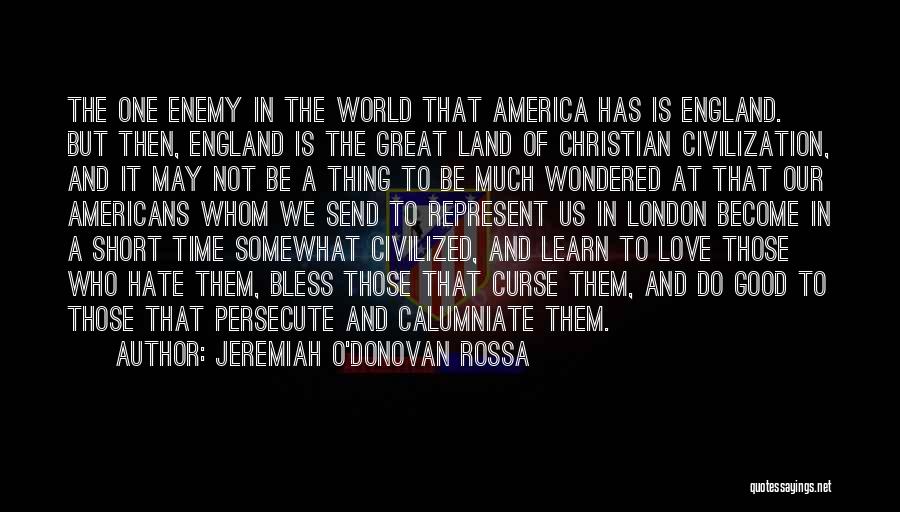 THE ONE ENEMY IN THE WORLD THAT AMERICA HAS IS ENGLAND. BUT THEN, ENGLAND IS THE GREAT LAND OF CHRISTIAN CIVILIZATION, AND IT MAY NOT BE A THING TO BE MUCH WONDERED AT THAT OUR AMERICANS WHOM WE SEND TO REPRESENT US IN LONDON BECOME IN A SHORT TIME SOMEWHAT CIVILIZED, AND LEARN TO LOVE THOSE WHO HATE THEM, BLESS THOSE THAT CURSE THEM, AND DO GOOD TO THOSE THAT PERSECUTE AND CALUMNIATE THEM.

AUTHOR: JEREMIAH O'DONOVAN ROSSA

quotessayings.net